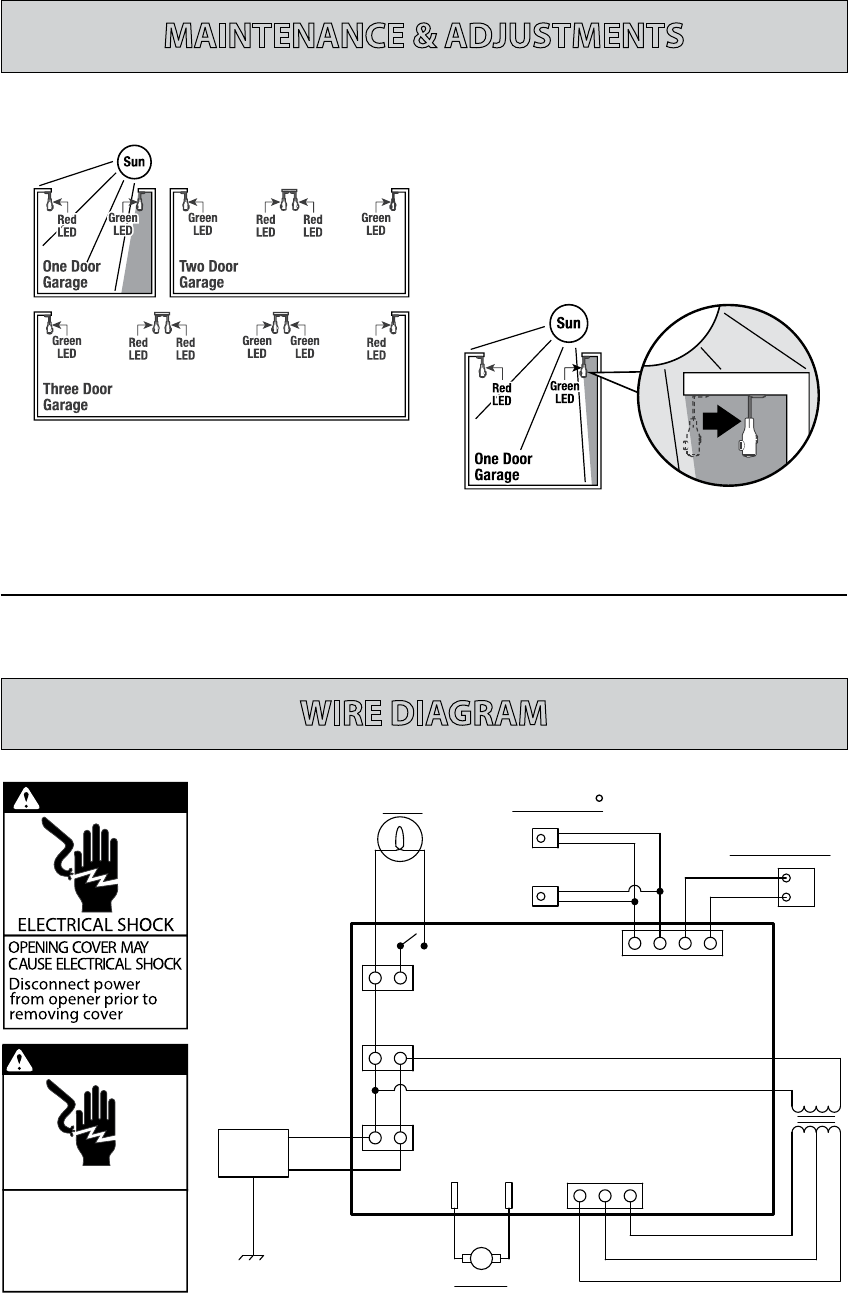 MAINTENANCE & ADJUSTMENTS

Sun

Red LED

Green LED

One Door Garage

Green LED

Red LED

Red LED

Green LED

Two Door Garage

Green LED

Red LED

Red LED

Green LED

Green LED

Red LED

Three Door Garage

Sun

Red LED

Green LED

One Door Garage

WIRE DIAGRAM

ELECTRICAL SHOCK

OPENING COVER MAY CAUSE ELECTRICAL SHOCK

Disconnect power from opener prior to removing cover